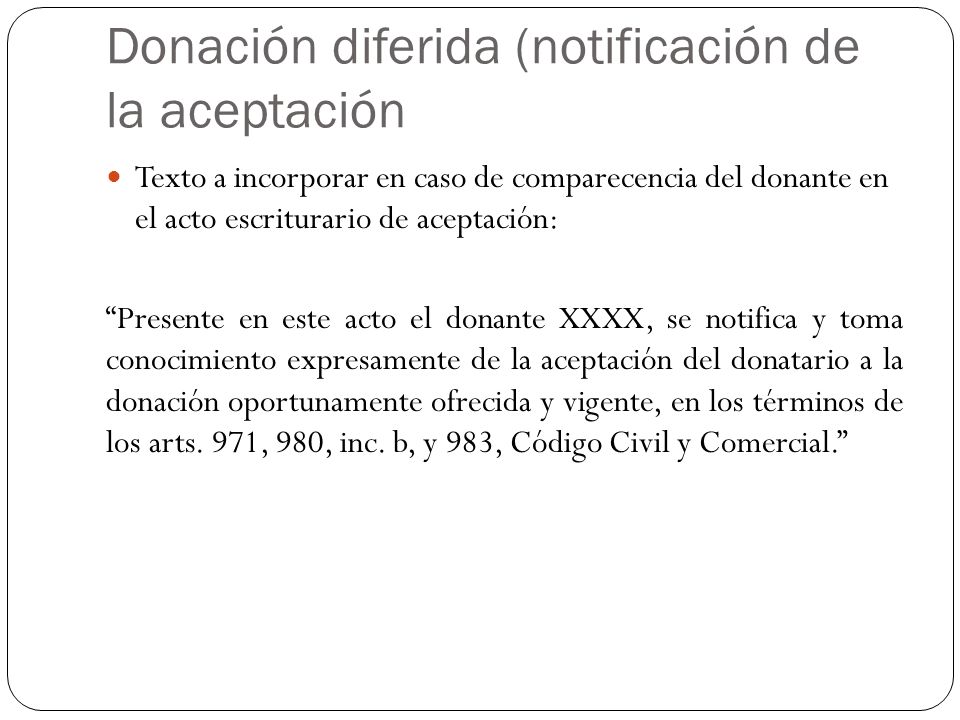 Donación diferida (notificación de la aceptación

Texto a incorporar en caso de comparecencia del donante en el acto escriturario de aceptación:

“Presente en este acto el donante XXXX, se notifica y toma conocimiento expresamente de la aceptación del donatario a la donación oportunamente ofrecida y vigente, en los términos de los arts. 971, 980, inc. b, y 983, Código Civil y Comercial.”